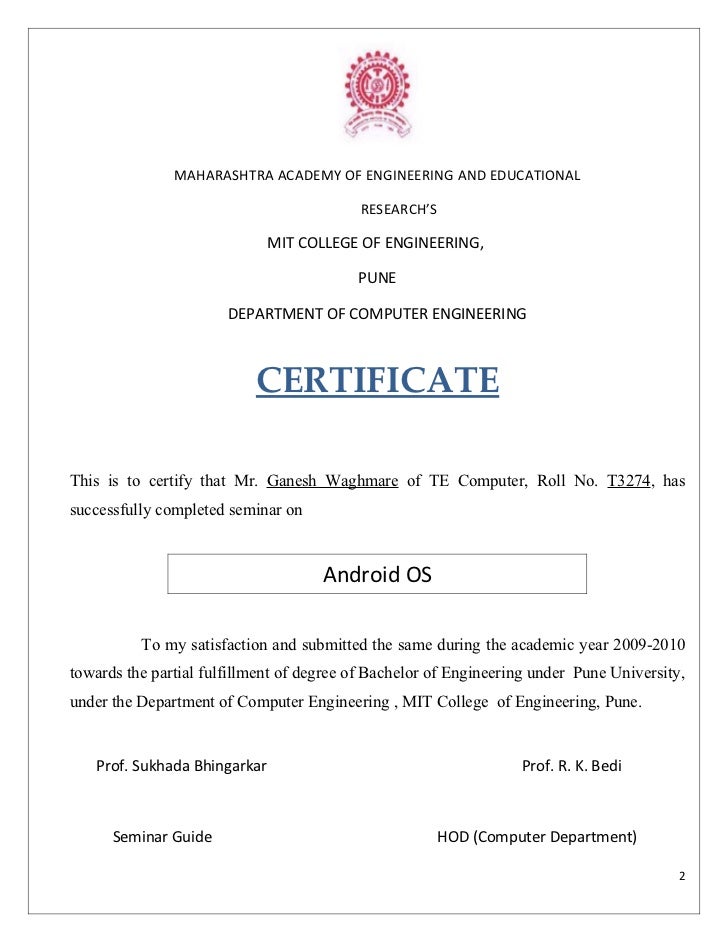 MAHARASHTRA ACADEMY OF ENGINEERING AND EDUCATIONAL RESEARCH'S

MIT COLLEGE OF ENGINEERING,

PUNE

DEPARTMENT OF COMPUTER ENGINEERING

CERTIFICATE

This is to certify that Mr. Ganesh Waghmare of TE Computer, Roll No. T3274, has successfully completed seminar on

Android OS

To my satisfaction and submitted the same during the academic year 2009-2010 towards the partial fulfillment of degree of Bachelor of Engineering under Pune University, under the Department of Computer Engineering , MIT College of Engineering, Pune.

Prof. Sukhada Bhingarkar

Prof. R. K. Bedi

Seminar Guide

HOD (Computer Department)

2